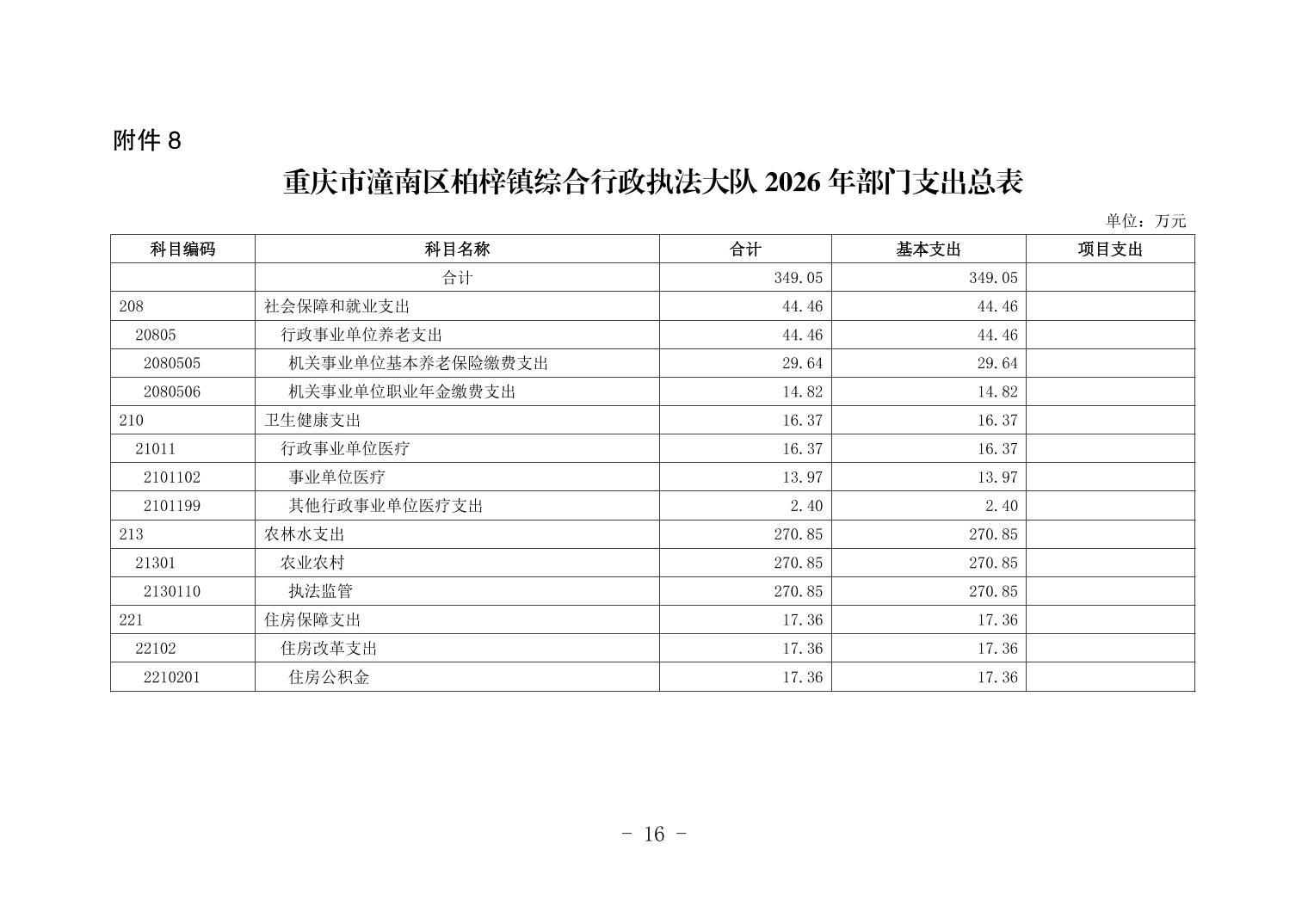 附件 8

重庆市潼南区柏梓镇综合行政执法大队 2026 年部门支出总表

单位：万元

| 科目编码 | 科目名称 | 合计 | 基本支出 | 项目支出 |
|---|---|---|---|---|
| | 合计 | 349.05 | 349.05 | |
| 208 | 社会保障和就业支出 | 44.46 | 44.46 | |
| 20805 | 行政事业单位养老支出 | 44.46 | 44.46 | |
| 2080505 | 机关事业单位基本养老保险缴费支出 | 29.64 | 29.64 | |
| 2080506 | 机关事业单位职业年金缴费支出 | 14.82 | 14.82 | |
| 210 | 卫生健康支出 | 16.37 | 16.37 | |
| 21011 | 行政事业单位医疗 | 16.37 | 16.37 | |
| 2101102 | 事业单位医疗 | 13.97 | 13.97 | |
| 2101199 | 其他行政事业单位医疗支出 | 2.40 | 2.40 | |
| 213 | 农林水支出 | 270.85 | 270.85 | |
| 21301 | 农业农村 | 270.85 | 270.85 | |
| 2130110 | 执法监管 | 270.85 | 270.85 | |
| 221 | 住房保障支出 | 17.36 | 17.36 | |
| 22102 | 住房改革支出 | 17.36 | 17.36 | |
| 2210201 | 住房公积金 | 17.36 | 17.36 | |

- 16 -